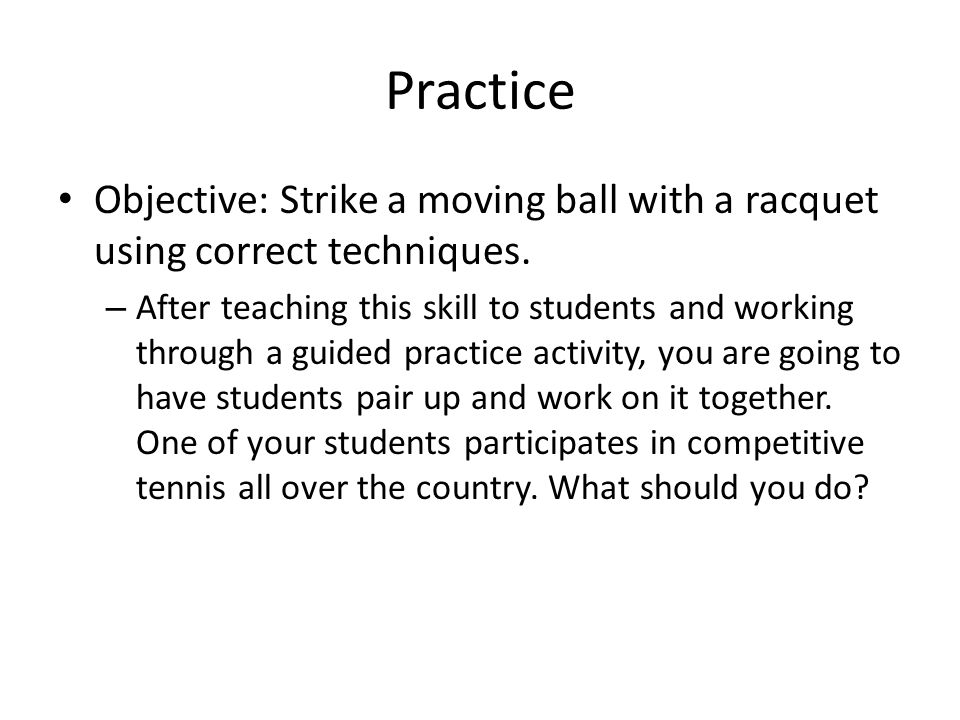 Practice

• Objective: Strike a moving ball with a racquet using correct techniques.

– After teaching this skill to students and working through a guided practice activity, you are going to have students pair up and work on it together. One of your students participates in competitive tennis all over the country. What should you do?